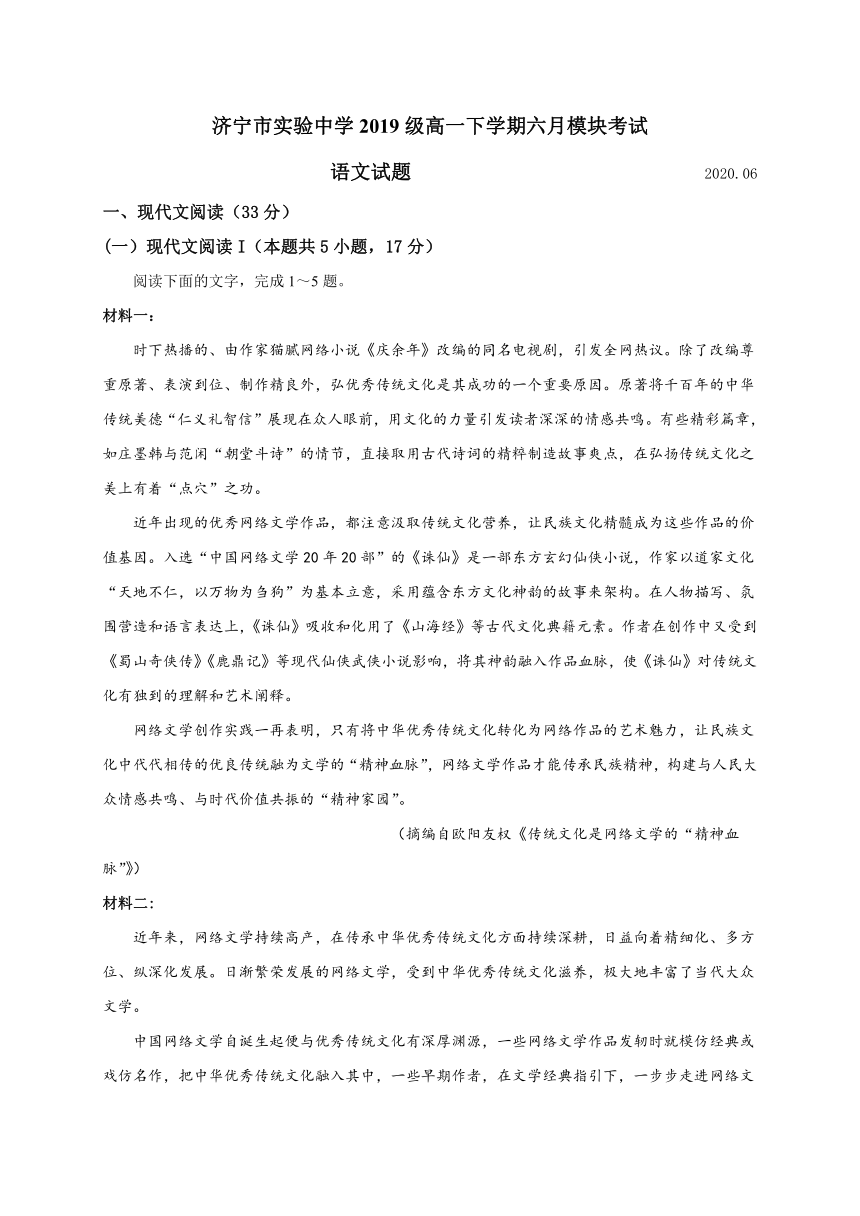 济宁市实验中学 2019 级高一下学期六月模块考试

语文试题　　2020.06

一、现代文阅读（33 分）

（一）现代文阅读 I（本题共 5 小题，17 分）

阅读下面的文字，完成 1～5 题。

材料一：

时下热播的、由作家猫腻网络小说《庆余年》改编的同名电视剧，引发全网热议。除了改编尊重原著、表演到位、制作精良外，弘优秀传统文化是其成功的一个重要原因。原著将千百年的中华传统美德“仁义礼智信”展现在众人眼前，用文化的力量引发读者深深的情感共鸣。有些精彩篇章，如庄墨韩与范闲“朝堂斗诗”的情节，直接取用古代诗词的精粹制造故事爽点，在弘扬传统文化之美上有着“点穴”之功。

近年出现的优秀网络文学作品，都注意汲取传统文化营养，让民族文化精髓成为这些作品的价值基因。入选“中国网络文学 20 年 20 部”的《诛仙》是一部东方玄幻仙侠小说，作家以道家文化“天地不仁，以万物为刍狗”为基本立意，采用蕴含东方文化神韵的故事来架构。在人物描写、氛围营造和语言表达上，《诛仙》吸收和化用了《山海经》等古代文化典籍元素。作者在创作中又受到《蜀山奇侠传》《鹿鼎记》等现代仙侠武侠小说影响，将其神韵融入作品血脉，使《诛仙》对传统文化有独到的理解和艺术阐释。

网络文学创作实践一再表明，只有将中华优秀传统文化转化为网络作品的艺术魅力，让民族文化中代代相传的优良传统融为文学的“精神血脉”，网络文学作品才能传承民族精神，构建与人民大众情感共鸣、与时代价值共振的“精神家园”。

（摘编自欧阳友权《传统文化是网络文学的“精神血脉”》）

材料二：

近年来，网络文学持续高产，在传承中华优秀传统文化方面持续深耕，日益向着精细化、多方位、纵深化发展。日渐繁荣发展的网络文学，受到中华优秀传统文化滋养，极大地丰富了当代大众文学。

中国网络文学自诞生起便与优秀传统文化有深厚渊源，一些网络文学作品发轫时就模仿经典或戏仿名作，把中华优秀传统文化融入其中，一些早期作者，在文学经典指引下，一步步走进网络文